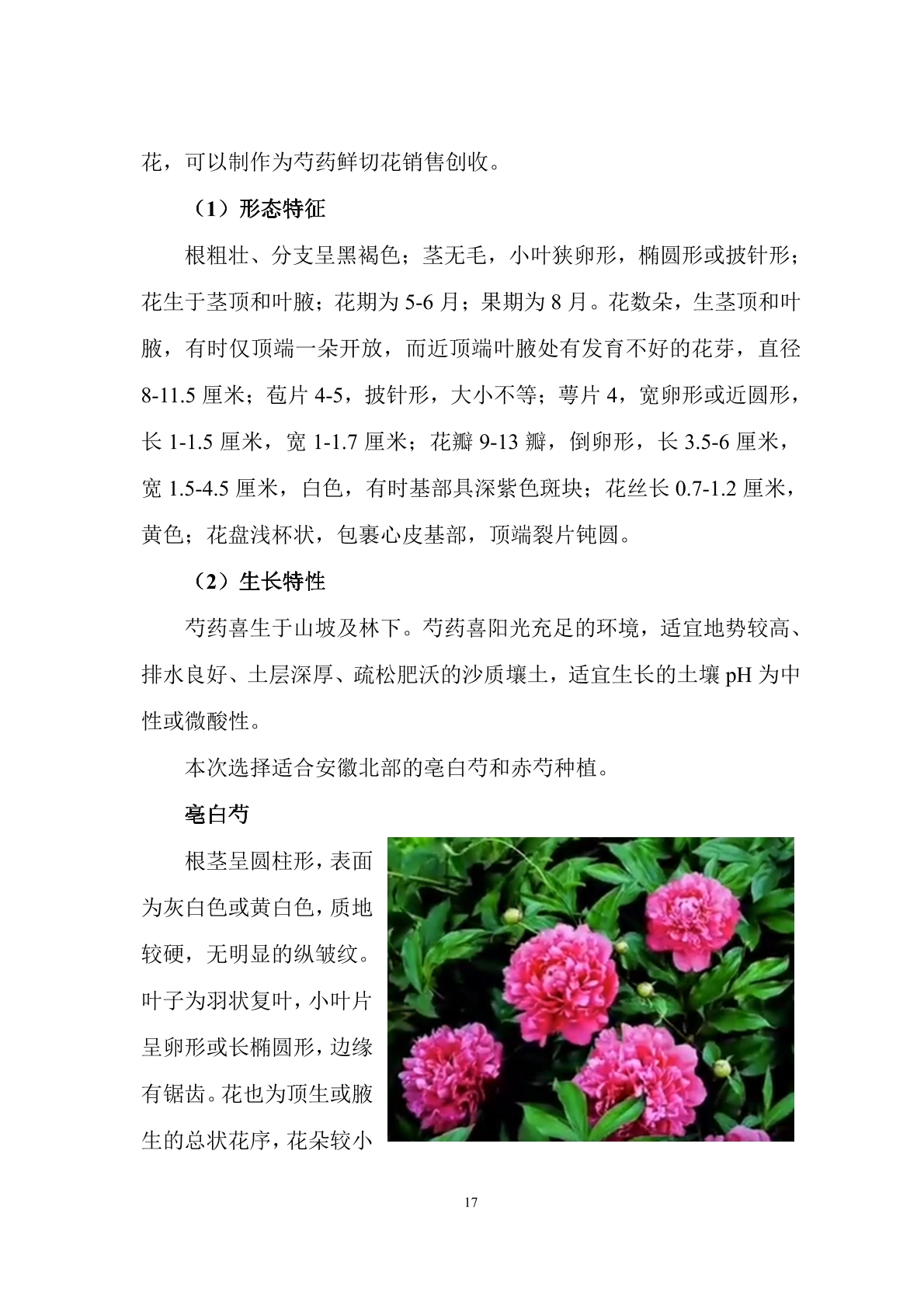 花，可以制作为芍药鲜切花销售创收。

（1）形态特征

根粗壮、分支呈黑褐色；茎无毛，小叶狭卵形，椭圆形或披针形；花生于茎顶和叶腋；花期为 5-6 月；果期为 8 月。花数朵，生茎顶和叶腋，有时仅顶端一朵开放，而近顶端叶腋处有发育不好的花芽，直径 8-11.5 厘米；苞片 4-5，披针形，大小不等；萼片 4，宽卵形或近圆形，长 1-1.5 厘米，宽 1-1.7 厘米；花瓣 9-13 瓣，倒卵形，长 3.5-6 厘米，宽 1.5-4.5 厘米，白色，有时基部具深紫色斑块；花丝长 0.7-1.2 厘米，黄色；花盘浅杯状，包裹心皮基部，顶端裂片钝圆。

（2）生长特性

芍药喜生于山坡及林下。芍药喜阳光充足的环境，适宜地势较高、排水良好、土层深厚、疏松肥沃的沙质壤土，适宜生长的土壤 pH 为中性或微酸性。

本次选择适合安徽北部的亳白芍和赤芍种植。

亳白芍

根茎呈圆柱形，表面为灰白色或黄白色，质地较硬，无明显的纵皱纹。叶子为羽状复叶，小叶片呈卵形或长椭圆形，边缘有锯齿。花也为顶生或腋生的总状花序，花朵较小

17